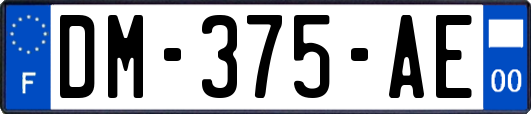 F
DM-375-AE
00